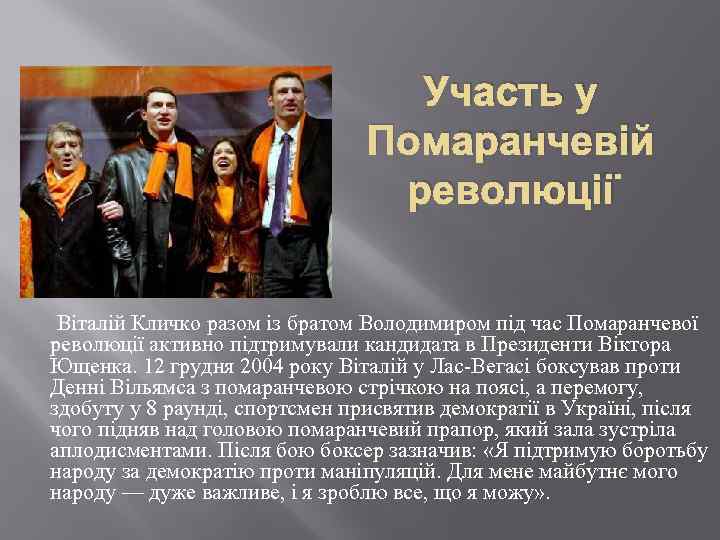 Участь у Помаранчевій революції

Віталій Кличко разом із братом Володимиром під час Помаранчевої революції активно підтримували кандидата в Президенти Віктора Ющенка. 12 грудня 2004 року Віталій у Лас-Вегасі боксував проти Денні Вільямса з помаранчевою стрічкою на поясі, а перемогу, здобуту у 8 раунді, спортсмен присвятив демократії в Україні, після чого підняв над головою помаранчевий прапор, який зала зустріла аплодисментами. Після бою боксер зазначив: «Я підтримую боротьбу народу за демократію проти маніпуляцій. Для мене майбутнє мого народу — дуже важливе, і я зроблю все, що я можу».